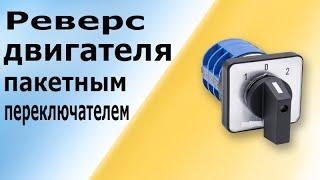 Реверс двигателя пакетным переключателем

1 0 2